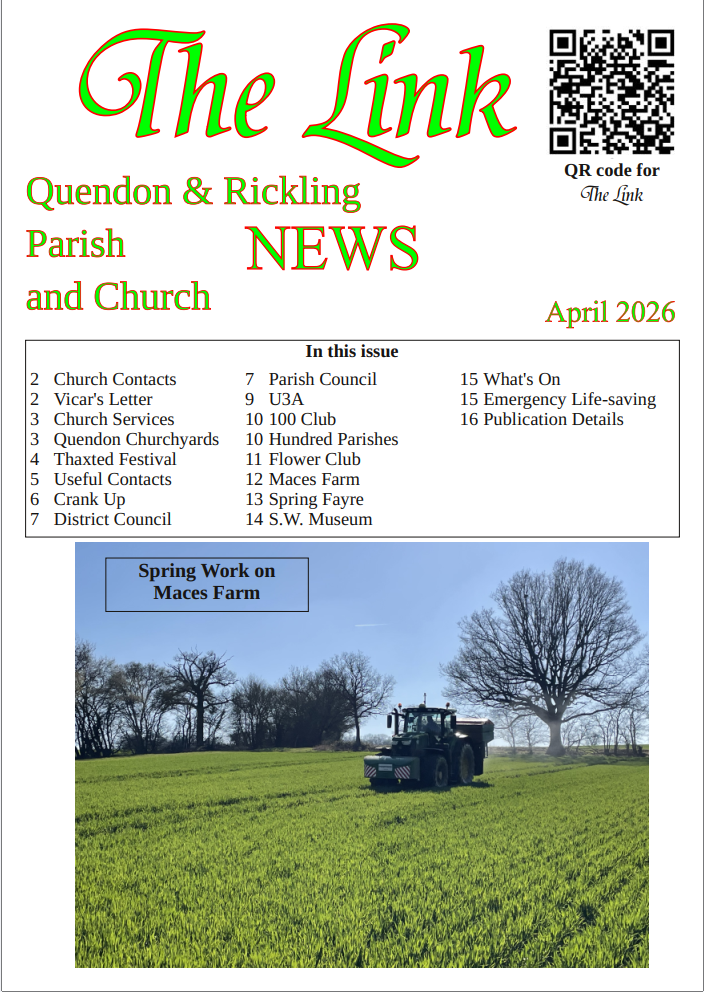 The Link

QR code for The Link

Quendon & Rickling Parish and Church

NEWS

April 2026

In this issue

2 Church Contacts
2 Vicar's Letter
3 Church Services
3 Quendon Churchyards
4 Thaxted Festival
5 Useful Contacts
6 Crank Up
7 District Council

7 Parish Council
9 U3A
10 100 Club
10 Hundred Parishes
11 Flower Club
12 Maces Farm
13 Spring Fayre
14 S.W. Museum

15 What's On
15 Emergency Life-saving
16 Publication Details

Spring Work on Maces Farm